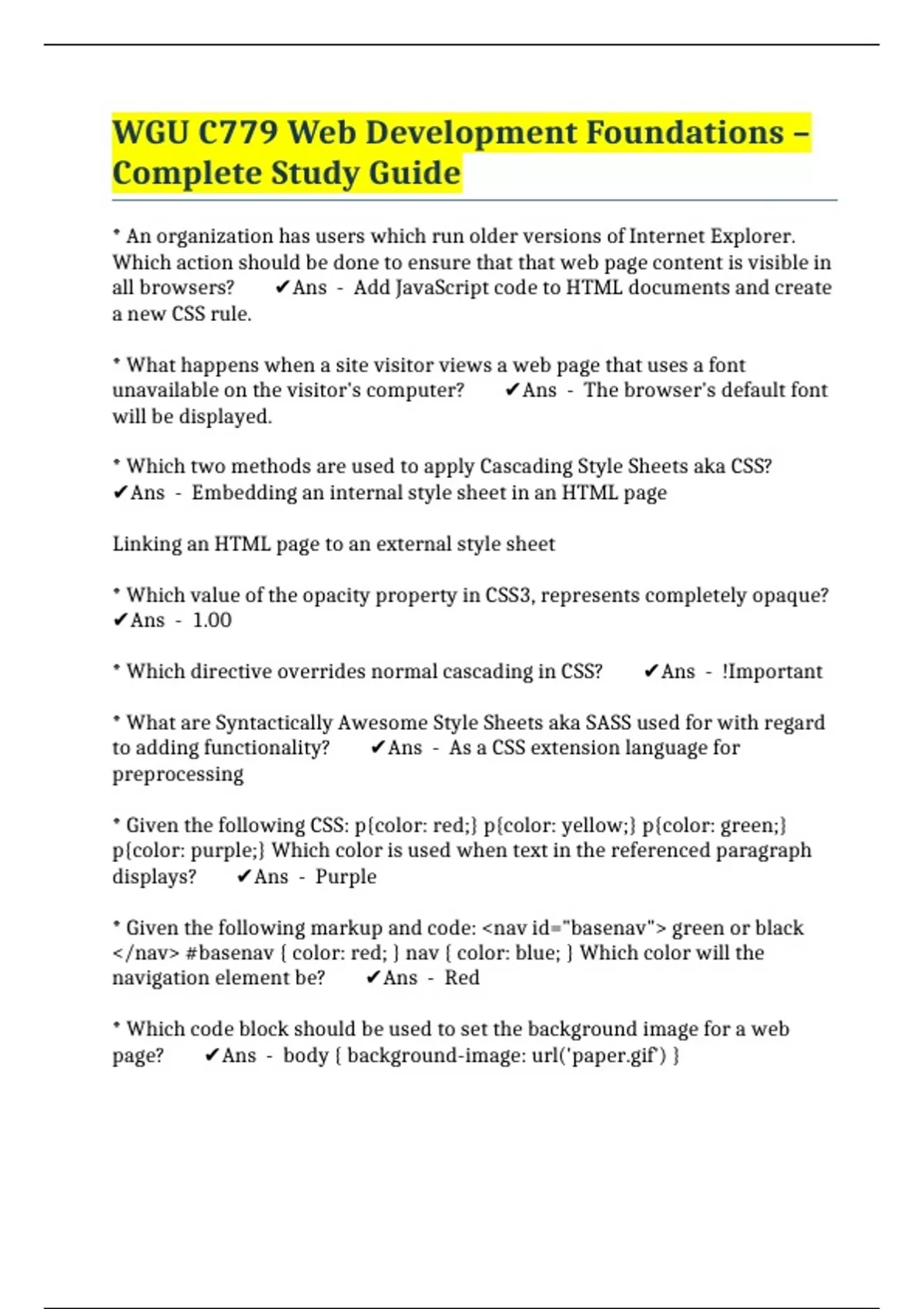 WGU C779 Web Development Foundations – Complete Study Guide

* An organization has users which run older versions of Internet Explorer. Which action should be done to ensure that that web page content is visible in all browsers? ✔Ans - Add JavaScript code to HTML documents and create a new CSS rule.

* What happens when a site visitor views a web page that uses a font unavailable on the visitor's computer? ✔Ans - The browser's default font will be displayed.

* Which two methods are used to apply Cascading Style Sheets aka CSS? ✔Ans - Embedding an internal style sheet in an HTML page

Linking an HTML page to an external style sheet

* Which value of the opacity property in CSS3, represents completely opaque? ✔Ans - 1.00

* Which directive overrides normal cascading in CSS? ✔Ans - !Important

* What are Syntactically Awesome Style Sheets aka SASS used for with regard to adding functionality? ✔Ans - As a CSS extension language for preprocessing

* Given the following CSS: p{color: red;} p{color: yellow;} p{color: green;} p{color: purple;} Which color is used when text in the referenced paragraph displays? ✔Ans - Purple

* Given the following markup and code: <nav id="basenav"> green or black </nav> #basenav { color: red; } nav { color: blue; } Which color will the navigation element be? ✔Ans - Red

* Which code block should be used to set the background image for a web page? ✔Ans - body { background-image: url('paper.gif') }